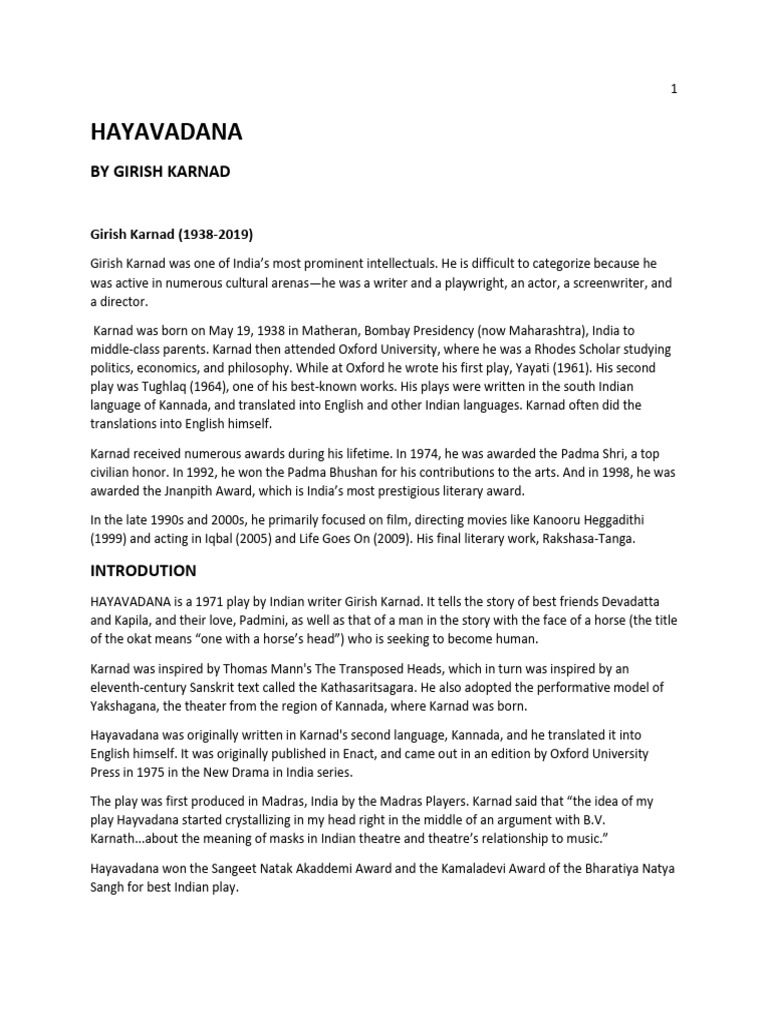 1

HAYAVADANA

BY GIRISH KARNAD

Girish Karnad (1938-2019)

Girish Karnad was one of India's most prominent intellectuals. He is difficult to categorize because he was active in numerous cultural arenas—he was a writer and a playwright, an actor, a screenwriter, and a director.

Karnad was born on May 19, 1938 in Matheran, Bombay Presidency (now Maharashtra), India to middle-class parents. Karnad then attended Oxford University, where he was a Rhodes Scholar studying politics, economics, and philosophy. While at Oxford he wrote his first play, Yayati (1961). His second play was Tughlaq (1964), one of his best-known works. His plays were written in the south Indian language of Kannada, and translated into English and other Indian languages. Karnad often did the translations into English himself.

Karnad received numerous awards during his lifetime. In 1974, he was awarded the Padma Shri, a top civilian honor. In 1992, he won the Padma Bhushan for his contributions to the arts. And in 1998, he was awarded the Jnanpith Award, which is India's most prestigious literary award.

In the late 1990s and 2000s, he primarily focused on film, directing movies like Kanooru Heggadithi (1999) and acting in Iqbal (2005) and Life Goes On (2009). His final literary work, Rakshasa-Tanga.

INTRODUTION

HAYAVADANA is a 1971 play by Indian writer Girish Karnad. It tells the story of best friends Devadatta and Kapila, and their love, Padmini, as well as that of a man in the story with the face of a horse (the title of the okat means "one with a horse's head") who is seeking to become human.

Karnad was inspired by Thomas Mann's The Transposed Heads, which in turn was inspired by an eleventh-century Sanskrit text called the Kathasaritsagara. He also adopted the performative model of Yakshagana, the theater from the region of Kannada, where Karnad was born.

Hayavadana was originally written in Karnad's second language, Kannada, and he translated it into English himself. It was originally published in Enact, and came out in an edition by Oxford University Press in 1975 in the New Drama in India series.

The play was first produced in Madras, India by the Madras Players. Karnad said that "the idea of my play Hayvadana started crystallizing in my head right in the middle of an argument with B.V. Karnath...about the meaning of masks in Indian theatre and theatre's relationship to music."

Hayavadana won the Sangeet Natak Akaddemi Award and the Kamaladevi Award of the Bharatiya Natya Sangh for best Indian play.